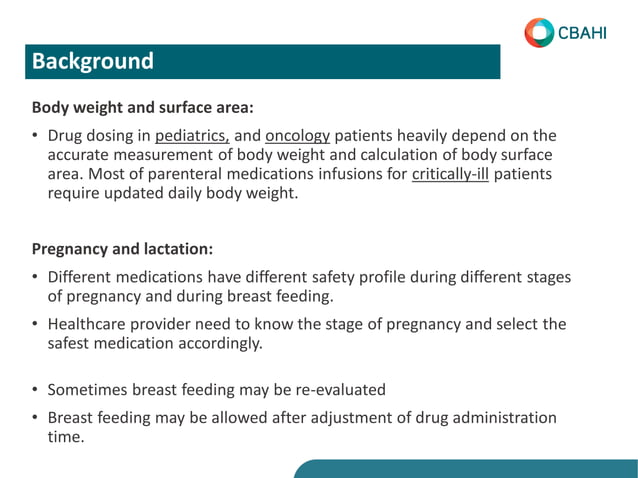 CBAHI

Background

Body weight and surface area:

• Drug dosing in pediatrics, and oncology patients heavily depend on the accurate measurement of body weight and calculation of body surface area. Most of parenteral medications infusions for critically-ill patients require updated daily body weight.

Pregnancy and lactation:

• Different medications have different safety profile during different stages of pregnancy and during breast feeding.

• Healthcare provider need to know the stage of pregnancy and select the safest medication accordingly.

• Sometimes breast feeding may be re-evaluated

• Breast feeding may be allowed after adjustment of drug administration time.